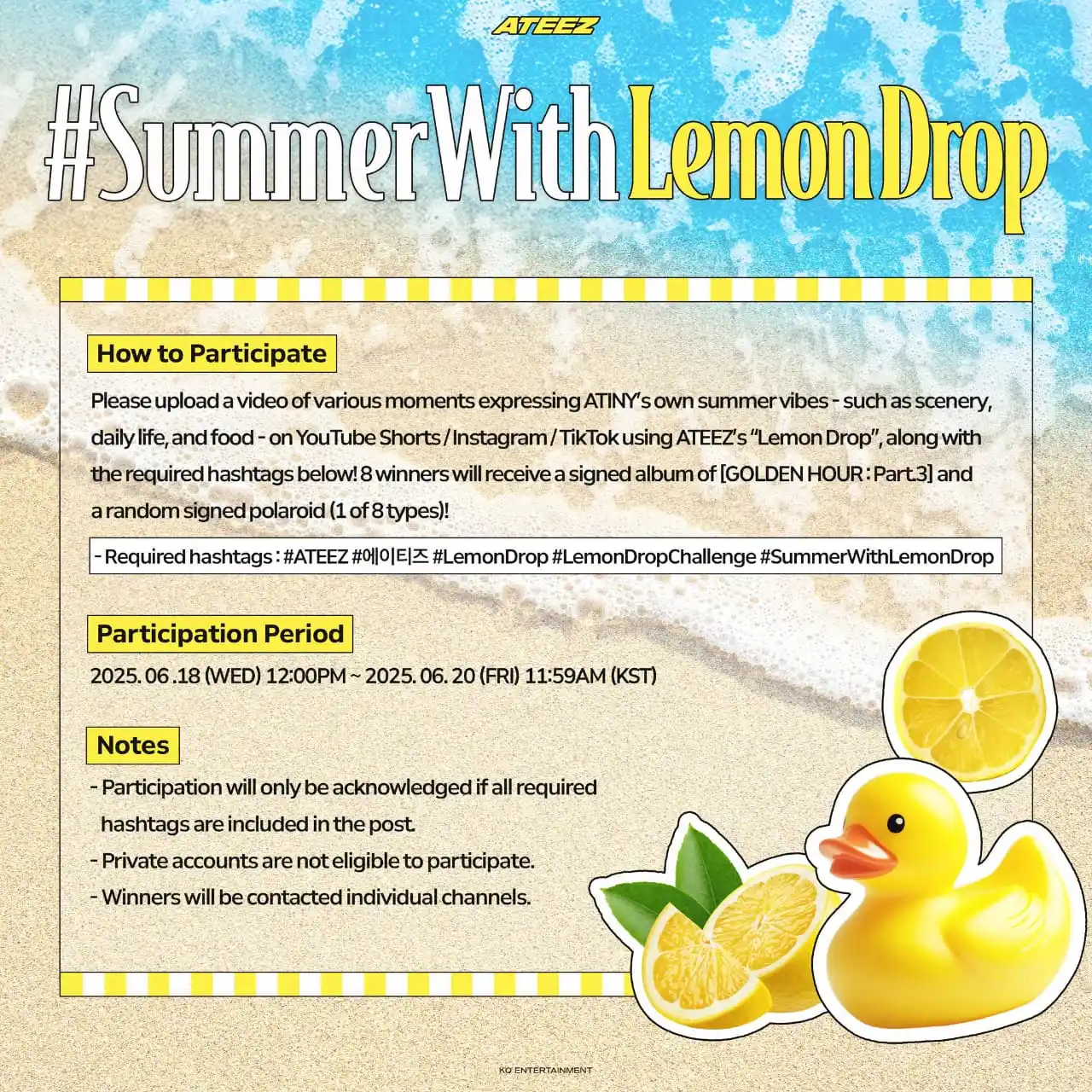 ATEEZ

#SummerWithLemonDrop

How to Participate

Please upload a video of various moments expressing ATINY's own summer vibes - such as scenery, daily life, and food - on YouTube Shorts / Instagram / TikTok using ATEEZ's "Lemon Drop", along with the required hashtags below! 8 winners will receive a signed album of [GOLDEN HOUR : Part.3] and a random signed polaroid (1 of 8 types)!

- Required hashtags : #ATEEZ #에이티즈 #LemonDrop #LemonDropChallenge #SummerWithLemonDrop

Participation Period

2025. 06 .18 (WED) 12:00PM ~ 2025. 06. 20 (FRI) 11:59AM (KST)

Notes

- Participation will only be acknowledged if all required hashtags are included in the post.
- Private accounts are not eligible to participate.
- Winners will be contacted individual channels.

KQ ENTERTAINMENT